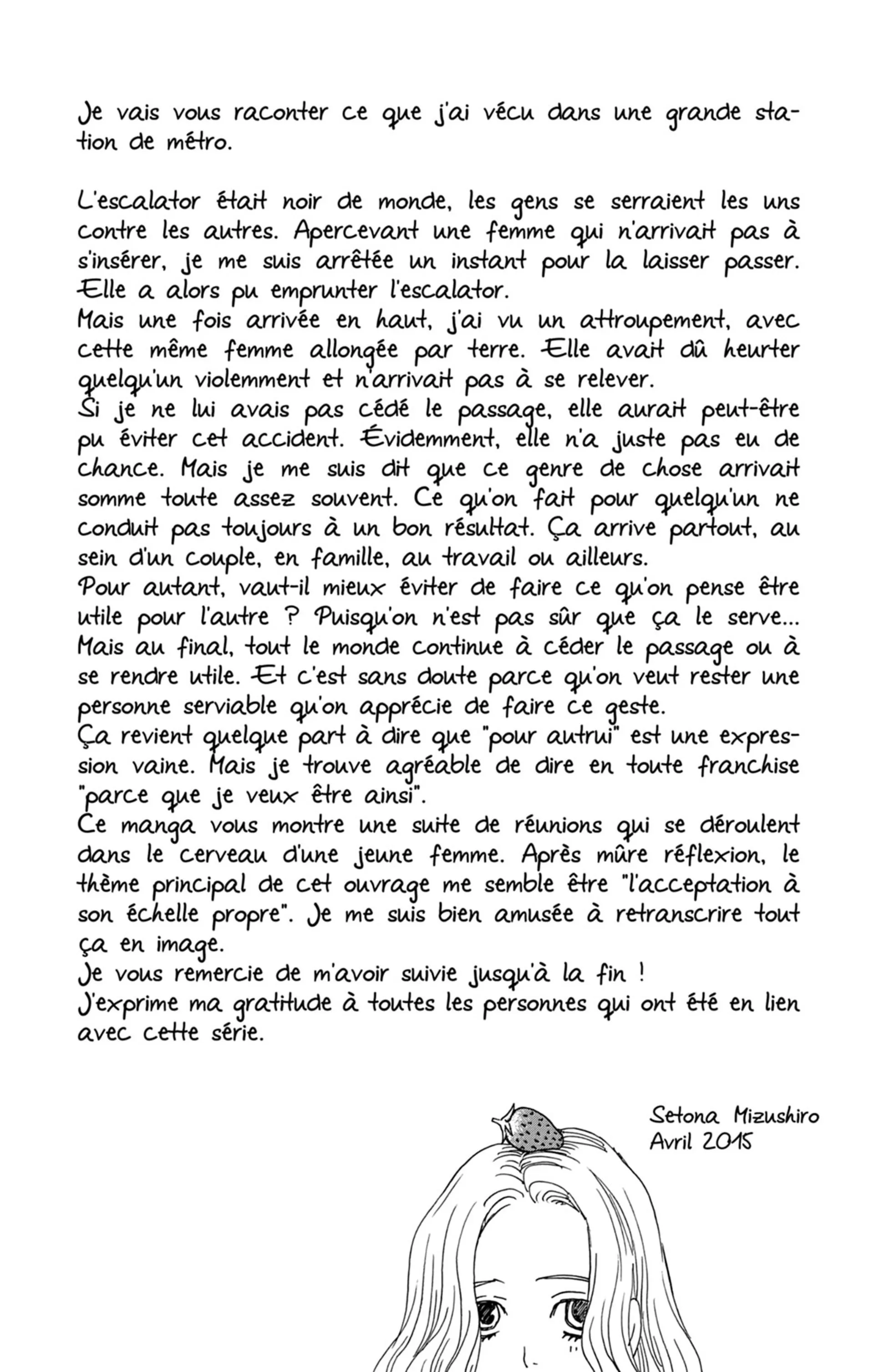 Je vais vous raconter ce que j'ai vécu dans une grande station de métro.

L'escalator était noir de monde, les gens se serraient les uns contre les autres. Apercevant une femme qui n'arrivait pas à s'insérer, je me suis arrêtée un instant pour la laisser passer. Elle a alors pu emprunter l'escalator.
Mais une fois arrivée en haut, j'ai vu un attroupement, avec cette même femme allongée par terre. Elle avait dû heurter quelqu'un violemment et n'arrivait pas à se relever.
Si je ne lui avais pas cédé le passage, elle aurait peut-être pu éviter cet accident. Évidemment, elle n'a juste pas eu de chance. Mais je me suis dit que ce genre de chose arrivait somme toute assez souvent. Ce qu'on fait pour quelqu'un ne conduit pas toujours à un bon résultat. Ça arrive partout, au sein d'un couple, en famille, au travail ou ailleurs.
Pour autant, vaut-il mieux éviter de faire ce qu'on pense être utile pour l'autre ? Puisqu'on n'est pas sûr que ça le serve... Mais au final, tout le monde continue à céder le passage ou à se rendre utile. Et c'est sans doute parce qu'on veut rester une personne serviable qu'on apprécie de faire ce geste.
Ça revient quelque part à dire que "pour autrui" est une expression vaine. Mais je trouve agréable de dire en toute franchise "parce que je veux être ainsi".
Ce manga vous montre une suite de réunions qui se déroulent dans le cerveau d'une jeune femme. Après mûre réflexion, le thème principal de cet ouvrage me semble être "l'acceptation à son échelle propre". Je me suis bien amusée à retranscrire tout ça en image.
Je vous remercie de m'avoir suivie jusqu'à la fin !
J'exprime ma gratitude à toutes les personnes qui ont été en lien avec cette série.

Setona Mizushiro
Avril 2015